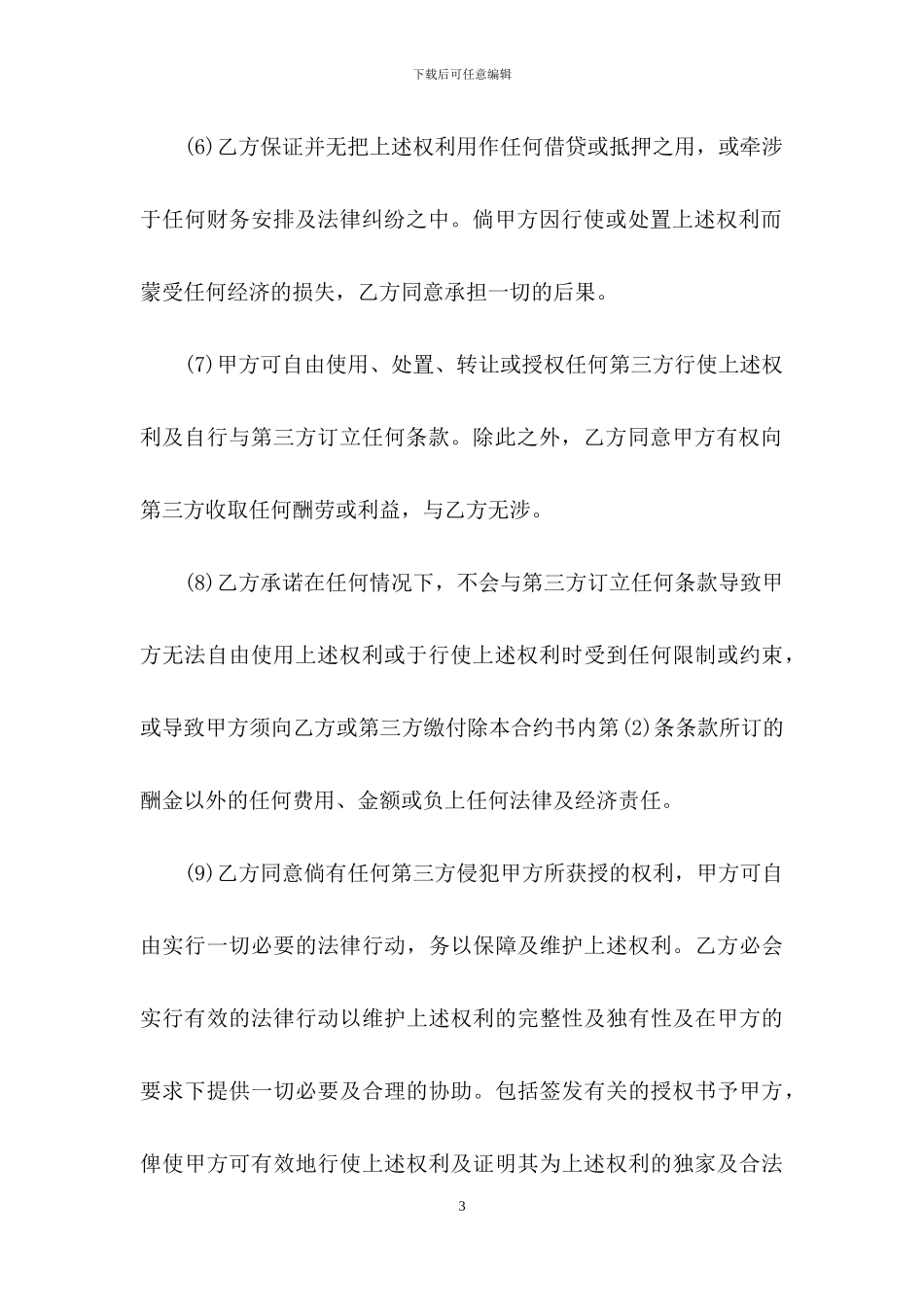 下载后可任意编辑

(6)乙方保证并无把上述权利用作任何借贷或抵押之用，或牵涉于任何财务安排及法律纠纷之中。倘甲方因行使或处置上述权利而蒙受任何经济的损失，乙方同意承担一切的后果。

(7)甲方可自由使用、处置、转让或授权任何第三方行使上述权利及自行与第三方订立任何条款。除此之外，乙方同意甲方有权向第三方收取任何酬劳或利益，与乙方无涉。

(8)乙方承诺在任何情况下，不会与第三方订立任何条款导致甲方无法自由使用上述权利或于行使上述权利时受到任何限制或约束，或导致甲方须向乙方或第三方缴付除本合约书内第(2)条条款所订的酬金以外的任何费用、金额或负上任何法律及经济责任。

(9)乙方同意倘有任何第三方侵犯甲方所获授的权利，甲方可自由实行一切必要的法律行动，务以保障及维护上述权利。乙方必会实行有效的法律行动以维护上述权利的完整性及独有性及在甲方的要求下提供一切必要及合理的协助。包括签发有关的授权书予甲方，俾使甲方可有效地行使上述权利及证明其为上述权利的独家及合法

3